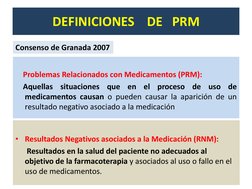 DEFINICIONES DE PRM

Consenso de Granada 2007

Problemas Relacionados con Medicamentos (PRM):

Aquellas situaciones que en el proceso de uso de medicamentos causan o pueden causar la aparición de un resultado negativo asociado a la medicación

• Resultados Negativos asociados a la Medicación (RNM):

Resultados en la salud del paciente no adecuados al objetivo de la farmacoterapia y asociados al uso o fallo en el uso de medicamentos.